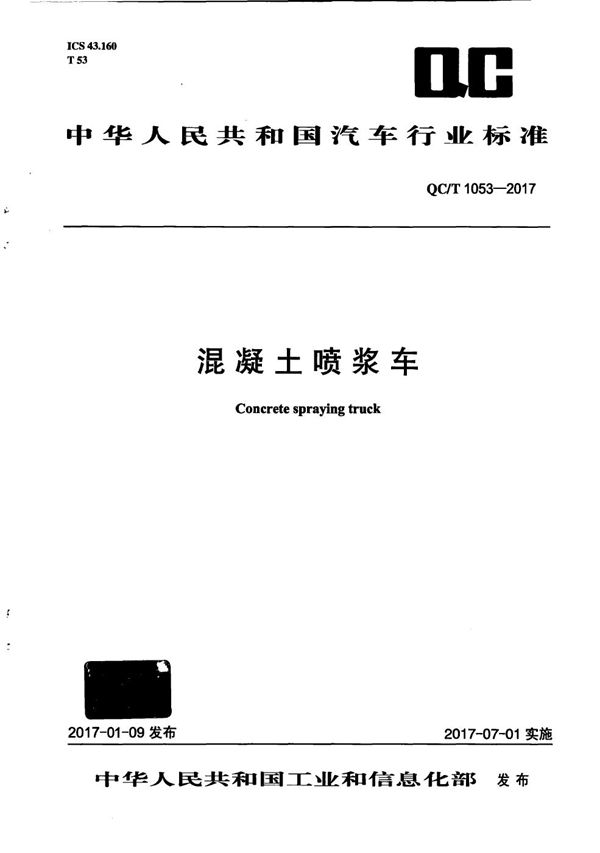 ICS 43.160
T 53

QC

中华人民共和国汽车行业标准

QC/T 1053—2017

混凝土喷浆车

Concrete spraying truck

2017-01-09发布

2017-07-01实施

中华人民共和国工业和信息化部 发布